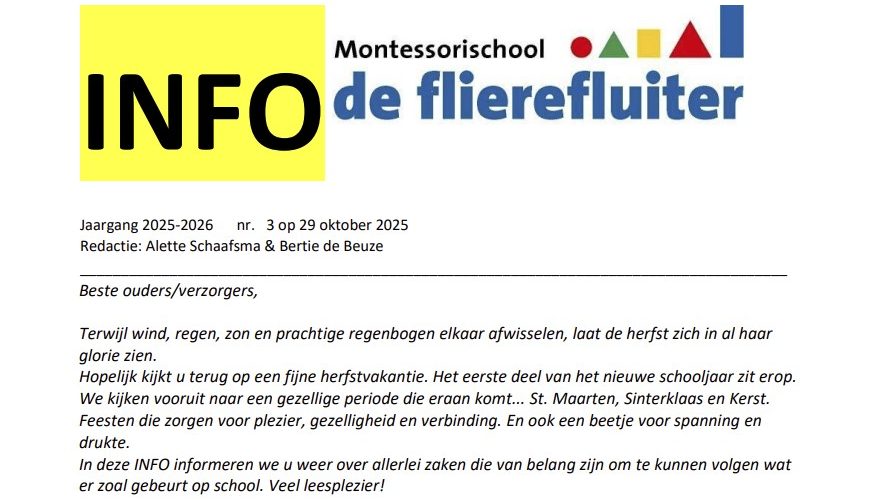 INFO

Montessorischool
de flierefluiter

Jaargang 2025-2026 nr. 3 op 29 oktober 2025
Redactie: Alette Schaafsma & Bertie de Beuze

Beste ouders/verzorgers,

Terwijl wind, regen, zon en prachtige regenbogen elkaar afwisselen, laat de herfst zich in al haar glorie zien.
Hopelijk kijkt u terug op een fijne herfstvakantie. Het eerste deel van het nieuwe schooljaar zit erop.
We kijken vooruit naar een gezellige periode die eraan komt... St. Maarten, Sinterklaas en Kerst.
Feesten die zorgen voor plezier, gezelligheid en verbinding. En ook een beetje voor spanning en drukte.
In deze INFO informeren we u weer over allerlei zaken die van belang zijn om te kunnen volgen wat er zoal gebeurt op school. Veel leesplezier!